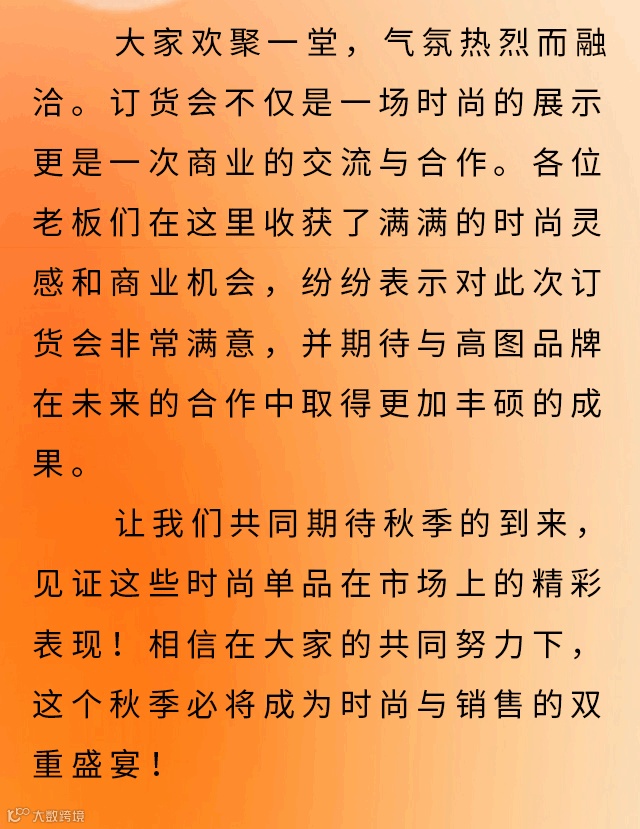 大家欢聚一堂，气氛热烈而融洽。订货会不仅是一场时尚的展示更是一次商业的交流与合作。各位老板们在这里收获了满满的时尚灵感和商业机会，纷纷表示对此次订货会非常满意，并期待与高图品牌在未来的合作中取得更加丰硕的成果。

让我们共同期待秋季的到来，见证这些时尚单品在市场上的精彩表现！相信在大家的共同努力下，这个秋季必将成为时尚与销售的双重盛宴！

大数跨境